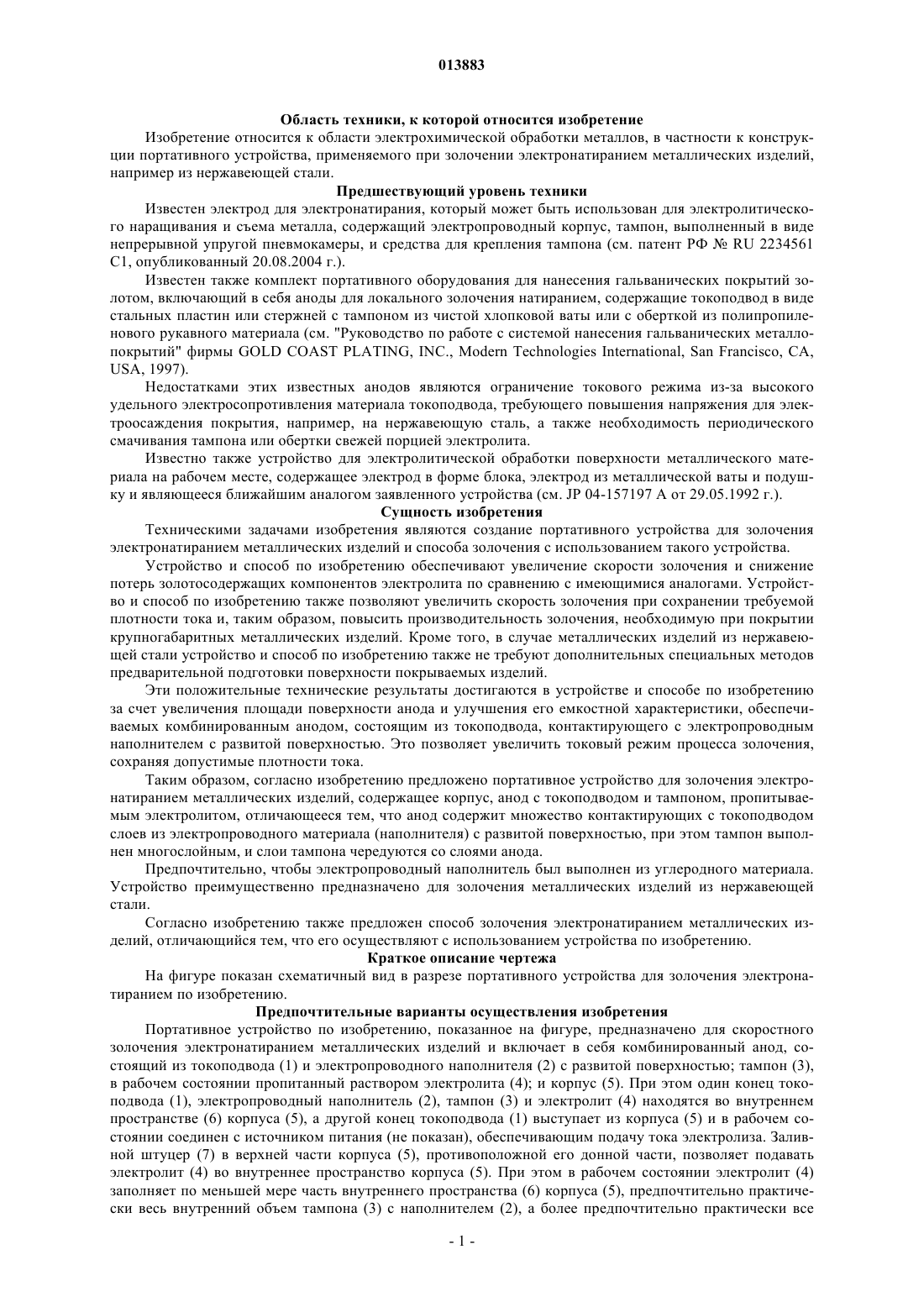 013883

Область техники, к которой относится изобретение

Изобретение относится к области электрохимической обработки металлов, в частности к конструкции портативного устройства, применяемого при золочении электронатиранием металлических изделий, например из нержавеющей стали.

Предшествующий уровень техники

Известен электрод для электронатирания, который может быть использован для электролитического наращивания и съема металла, содержащий электропроводный корпус, тампон, выполненный в виде непрерывной упругой пневмокамеры, и средства для крепления тампона (см. патент РФ № RU 2234561 C1, опубликованный 20.08.2004 г.).

Известен также комплект портативного оборудования для нанесения гальванических покрытий золотом, включающий в себя аноды для локального золочения натиранием, содержащие токоподвод в виде стальных пластин или стержней с тампоном из чистой хлопковой ваты или с оберткой из полипропиленового рукавного материала (см. "Руководство по работе с системой нанесения гальванических металлопокрытий" фирмы GOLD COAST PLATING, INC., Modern Technologies International, San Francisco, CA, USA, 1997).

Недостатками этих известных анодов являются ограничение токового режима из-за высокого удельного электросопротивления материала токоподвода, требующего повышения напряжения для электроосаждения покрытия, например, на нержавеющую сталь, а также необходимость периодического смачивания тампона или обертки свежей порцией электролита.

Известно также устройство для электролитической обработки поверхности металлического материала на рабочем месте, содержащее электрод в форме блока, электрод из металлической ваты и подушку и являющееся ближайшим аналогом заявленного устройства (см. JP 04-157197 A от 29.05.1992 г.).

Сущность изобретения

Техническими задачами изобретения являются создание портативного устройства для золочения электронатиранием металлических изделий и способа золочения с использованием такого устройства.

Устройство и способ по изобретению обеспечивают увеличение скорости золочения и снижение потерь золотосодержащих компонентов электролита по сравнению с имеющимися аналогами. Устройство и способ по изобретению также позволяют увеличить скорость золочения при сохранении требуемой плотности тока и, таким образом, повысить производительность золочения, необходимую при покрытии крупногабаритных металлических изделий. Кроме того, в случае металлических изделий из нержавеющей стали устройство и способ по изобретению также не требуют дополнительных специальных методов предварительной подготовки поверхности покрываемых изделий.

Эти положительные технические результаты достигаются в устройстве и способе по изобретению за счет увеличения площади поверхности анода и улучшения его емкостной характеристики, обеспечиваемых комбинированным анодом, состоящим из токоподвода, контактирующего с электропроводным наполнителем с развитой поверхностью. Это позволяет увеличить токовый режим процесса золочения, сохраняя допустимые плотности тока.

Таким образом, согласно изобретению предложено портативное устройство для золочения электронатиранием металлических изделий, содержащее корпус, анод с токоподводом и тампоном, пропитываемым электролитом, отличающееся тем, что анод содержит множество контактирующих с токоподводом слоев из электропроводного материала (наполнителя) с развитой поверхностью, при этом тампон выполнен многослойным, и слои тампона чередуются со слоями анода.

Предпочтительно, чтобы электропроводный наполнитель был выполнен из углеродного материала. Устройство преимущественно предназначено для золочения металлических изделий из нержавеющей стали.

Согласно изобретению также предложен способ золочения электронатиранием металлических изделий, отличающийся тем, что его осуществляют с использованием устройства по изобретению.

Краткое описание чертежа

На фигуре показан схематичный вид в разрезе портативного устройства для золочения электронатиранием по изобретению.

Предпочтительные варианты осуществления изобретения

Портативное устройство по изобретению, показанное на фигуре, предназначено для скоростного золочения электронатиранием металлических изделий и включает в себя комбинированный анод, состоящий из токоподвода (1) и электропроводного наполнителя (2) с развитой поверхностью; тампон (3), в рабочем состоянии пропитанный раствором электролита (4); и корпус (5). При этом один конец токоподвода (1), электропроводный наполнитель (2), тампон (3) и электролит (4) находятся во внутреннем пространстве (6) корпуса (5), а другой конец токоподвода (1) выступает из корпуса (5) и в рабочем состоянии соединен с источником питания (не показан), обеспечивающим подачу тока электролиза. Заливной штуцер (7) в верхней части корпуса (5), противоположной его донной части, позволяет подавать электролит (4) во внутреннее пространство корпуса (5). При этом в рабочем состоянии электролит (4) заполняет по меньшей мере часть внутреннего пространства (6) корпуса (5), предпочтительно практически весь внутренний объем тампона (3) с наполнителем (2), а более предпочтительно практически все

- 1 -